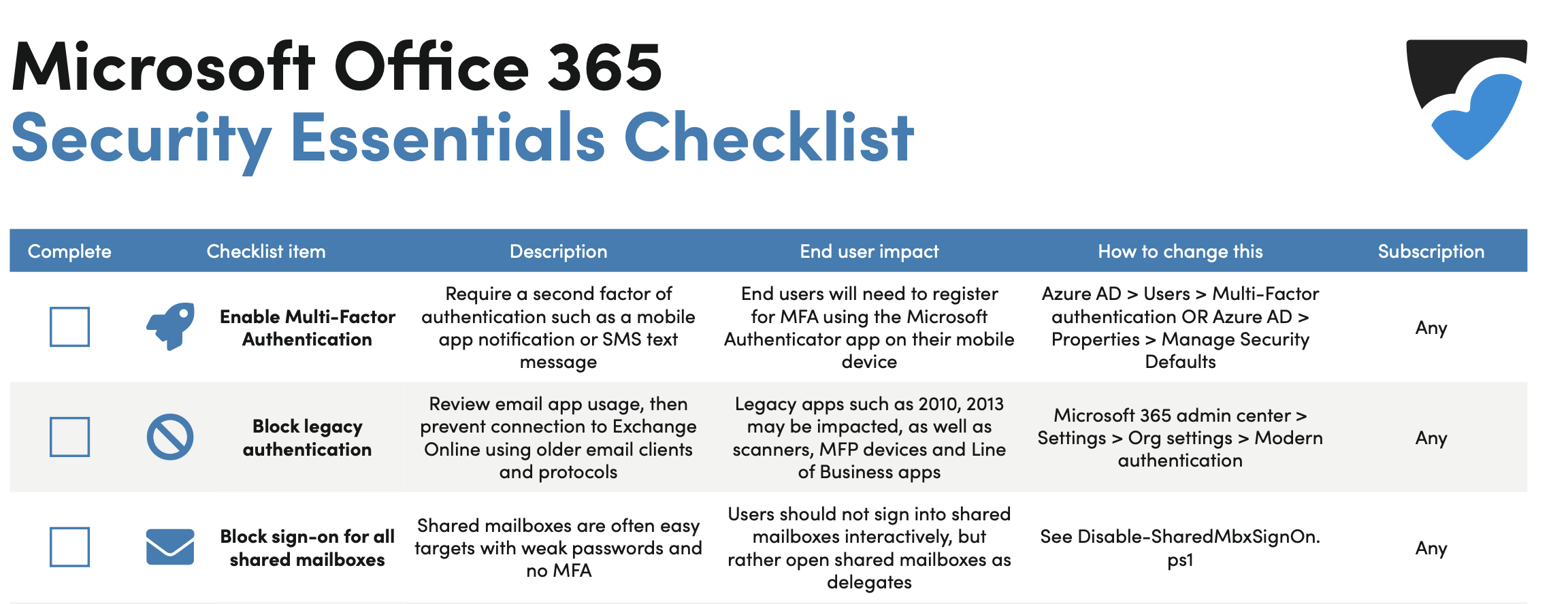 Microsoft Office 365
Security Essentials Checklist

| Complete | Checklist item | Description | End user impact | How to change this | Subscription |
|---|---|---|---|---|---|
| | Enable Multi-Factor Authentication | Require a second factor of authentication such as a mobile app notification or SMS text message | End users will need to register for MFA using the Microsoft Authenticator app on their mobile device | Azure AD > Users > Multi-Factor authentication OR Azure AD > Properties > Manage Security Defaults | Any |
| | Block legacy authentication | Review email app usage, then prevent connection to Exchange Online using older email clients and protocols | Legacy apps such as 2010, 2013 may be impacted, as well as scanners, MFP devices and Line of Business apps | Microsoft 365 admin center > Settings > Org settings > Modern authentication | Any |
| | Block sign-on for all shared mailboxes | Shared mailboxes are often easy targets with weak passwords and no MFA | Users should not sign into shared mailboxes interactively, but rather open shared mailboxes as delegates | See Disable-SharedMbxSignOn.ps1 | Any |